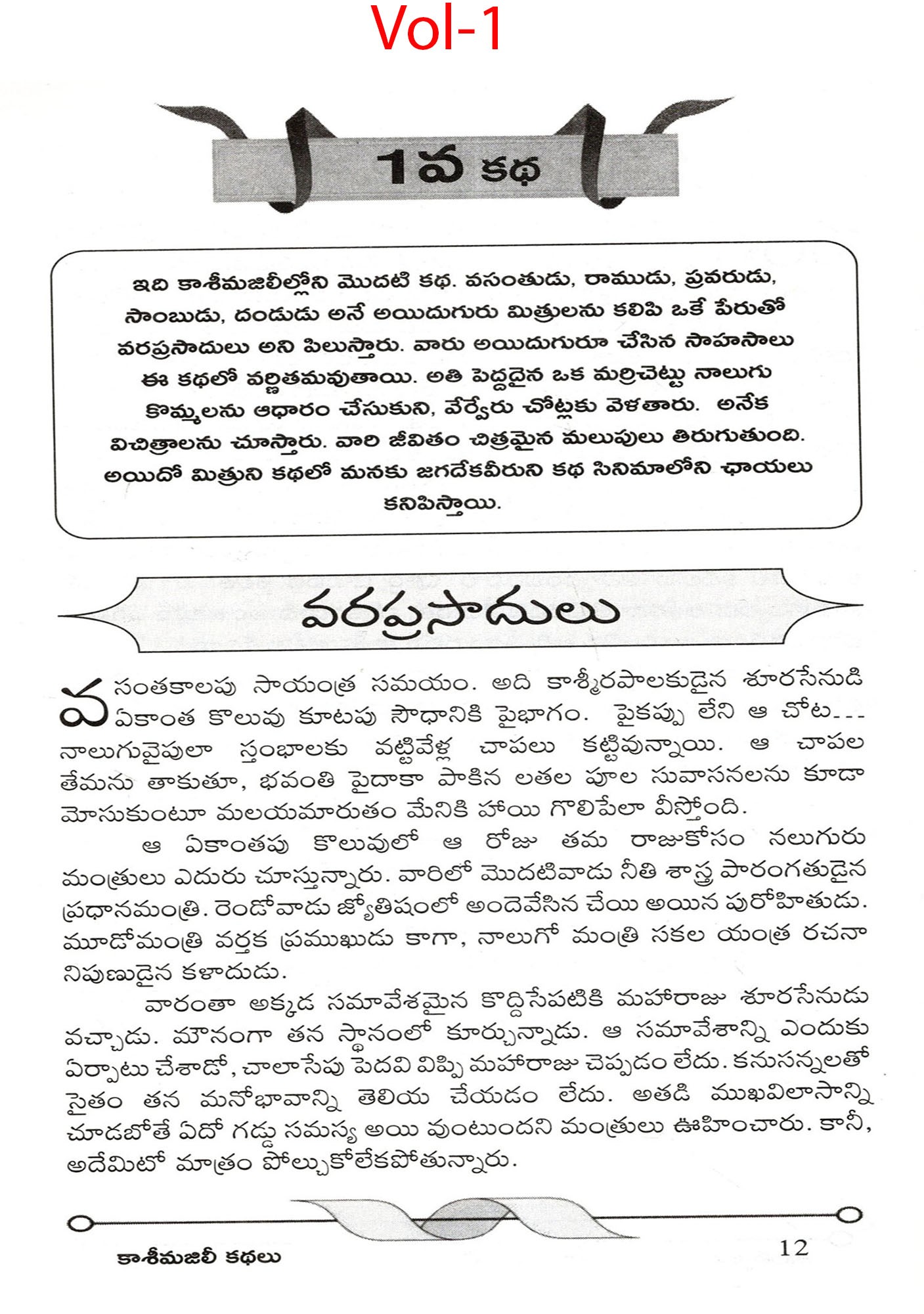 Vol-1

1వ కథ

ఇది కాశీమజిలీల్లోని మొదటి కథ. వసంతుడు, రాముడు, ప్రవరుడు, సాంబుడు, దండుడు అనే అయిదుగురు మిత్రులను కలిపి ఒకే పేరుతో వరప్రసాదులు అని పిలుస్తారు. వారు అయిదుగురూ చేసిన సాహసాలు ఈ కథలో వర్ణితమవుతాయి. అతి పెద్దదైన ఒక మర్రిచెట్టు నాలుగు కొమ్మలను ఆధారం చేసుకుని, వేర్వేరు చోట్లకు వెళతారు. అనేక విచిత్రాలను చూస్తారు. వారి జీవితం చిత్రమైన మలుపులు తిరుగుతుంది. అయిదో మిత్రుని కథలో మనకు జగదేకవీరుని కథ సినిమాలోని ఛాయలు కనిపిస్తాయి.

వరప్రసాదులు

వసంతకాలపు సాయంత్ర సమయం. అది కాశ్మీరపాలకుడైన శూరసేనుడి ఏకాంత కొలువు కూటపు సౌధానికి పైభాగం. పైకప్పు లేని ఆ చోట... నాలుగువైపులా స్తంభాలకు వట్టివేళ్ల చాపలు కట్టివున్నాయి. ఆ చాపల తేమను తాకుతూ, భవంతి పైదాకా పాకిన లతల పూల సువాసనలను కూడా మోసుకుంటూ మలయమారుతం మేనికి హాయి గొలిపేలా వీస్తోంది.

ఆ ఏకాంతపు కొలువులో ఆ రోజు తమ రాజుకోసం నలుగురు మంత్రులు ఎదురు చూస్తున్నారు. వారిలో మొదటివాడు నీతి శాస్త్ర పారంగతుడైన ప్రధానమంత్రి. రెండోవాడు జ్యోతిషంలో అందెవేసిన చేయి అయిన పురోహితుడు. మూడోమంత్రి వర్తక ప్రముఖుడు కాగా, నాలుగో మంత్రి సకల యంత్ర రచనా నిపుణుడైన కళాదుడు.

వారంతా అక్కడ సమావేశమైన కొద్దిసేపటికి మహారాజు శూరసేనుడు వచ్చాడు. మౌనంగా తన స్థానంలో కూర్చున్నాడు. ఆ సమావేశాన్ని ఎందుకు ఏర్పాటు చేశాడో, చాలాసేపు పెదవి విప్పి మహారాజు చెప్పడం లేదు. కనుసన్నలతో సైతం తన మనోభావాన్ని తెలియ చేయడం లేదు. అతడి ముఖవిలాసాన్ని చూడబోతే ఏదో గడ్డు సమస్య అయి వుంటుందని మంత్రులు ఊహించారు. కానీ, అదేమిటో మాత్రం పోల్చుకోలేకపోతున్నారు.

కాశీమజిలీ కథలు

12